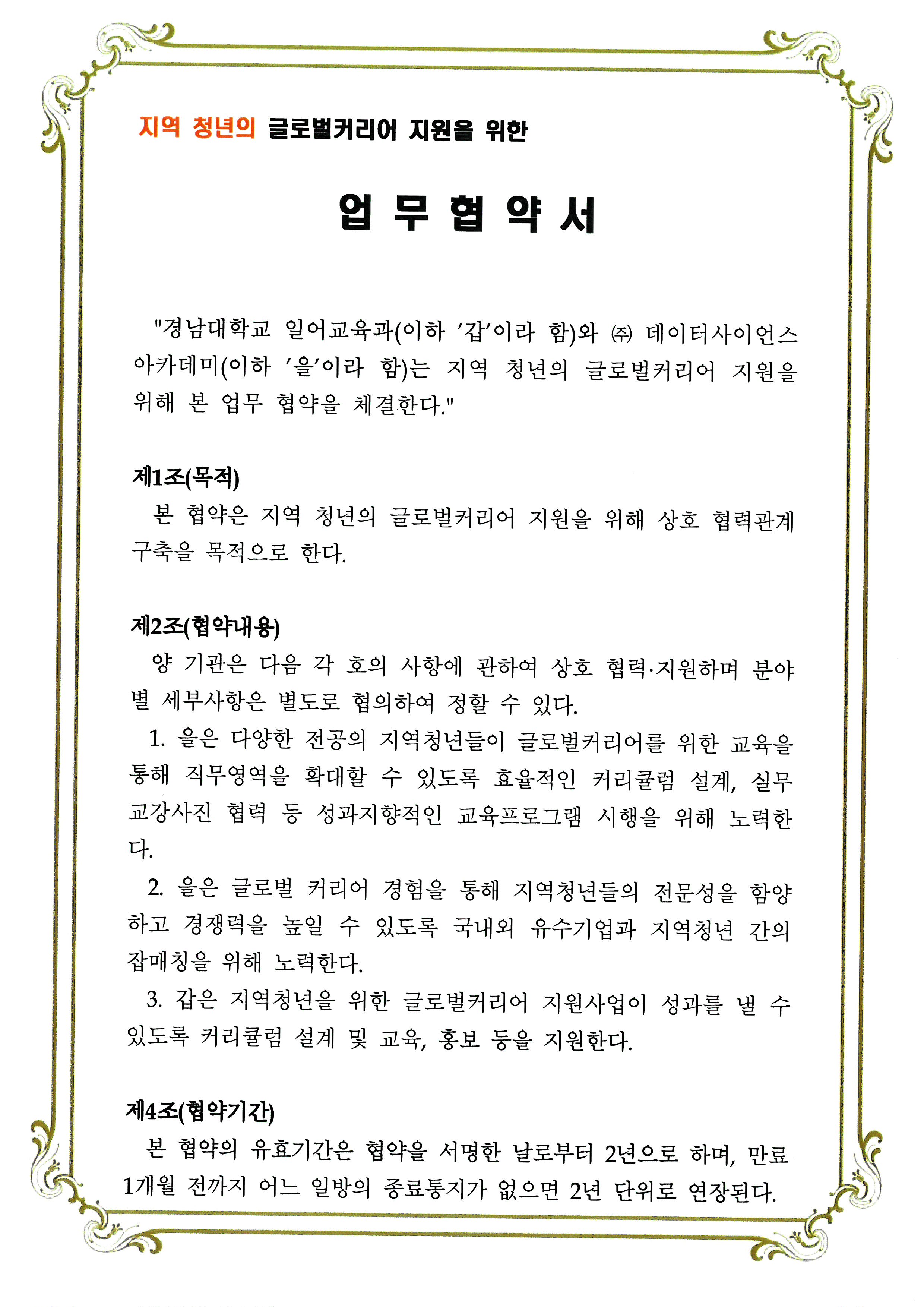 지역 청년의 글로벌커리어 지원을 위한

업 무 협 약 서

"경남대학교 일어교육과(이하 '갑'이라 함)와 ㈜ 데이터사이언스 아카데미(이하 '을'이라 함)는 지역 청년의 글로벌커리어 지원을 위해 본 업무 협약을 체결한다."

제1조(목적)

본 협약은 지역 청년의 글로벌커리어 지원을 위해 상호 협력관계 구축을 목적으로 한다.

제2조(협약내용)

양 기관은 다음 각 호의 사항에 관하여 상호 협력·지원하며 분야별 세부사항은 별도로 협의하여 정할 수 있다.

1. 을은 다양한 전공의 지역청년들이 글로벌커리어를 위한 교육을 통해 직무영역을 확대할 수 있도록 효율적인 커리큘럼 설계, 실무 교강사진 협력 등 성과지향적인 교육프로그램 시행을 위해 노력한다.

2. 을은 글로벌 커리어 경험을 통해 지역청년들의 전문성을 함양하고 경쟁력을 높일 수 있도록 국내외 유수기업과 지역청년 간의 잡매칭을 위해 노력한다.

3. 갑은 지역청년을 위한 글로벌커리어 지원사업이 성과를 낼 수 있도록 커리큘럼 설계 및 교육, 홍보 등을 지원한다.

제4조(협약기간)

본 협약의 유효기간은 협약을 서명한 날로부터 2년으로 하며, 만료 1개월 전까지 어느 일방의 종료통지가 없으면 2년 단위로 연장된다.